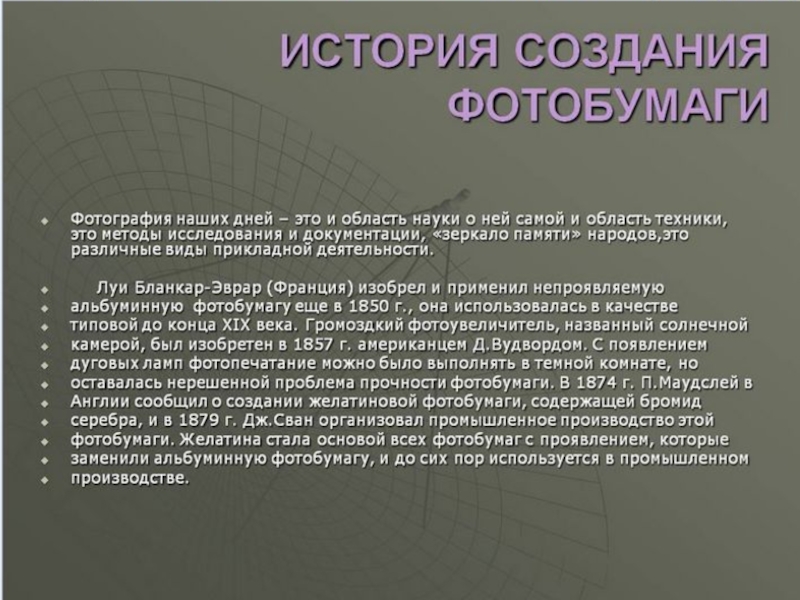 ИСТОРИЯ СОЗДАНИЯ ФОТОБУМАГИ

• Фотография наших дней – это и область науки о ней самой и область техники, это методы исследования и документации, «зеркало памяти» народов,это различные виды прикладной деятельности.

• Луи Бланкар-Эврар (Франция) изобрел и применил непроявляемую
• альбуминную фотобумагу еще в 1850 г., она использовалась в качестве
• типовой до конца XIX века. Громоздкий фотоувеличитель, названный солнечной
• камерой, был изобретен в 1857 г. американцем Д.Вудвордом. С появлением
• дуговых ламп фотопечатание можно было выполнять в темной комнате, но
• оставалась нерешенной проблема прочности фотобумаги. В 1874 г. П.Маудслей в
• Англии сообщил о создании желатиновой фотобумаги, содержащей бромид
• серебра, и в 1879 г. Дж.Сван организовал промышленное производство этой
• фотобумаги. Желатина стала основой всех фотобумаг с проявлением, которые
• заменили альбуминную фотобумагу, и до сих пор используется в промышленном
• производстве.